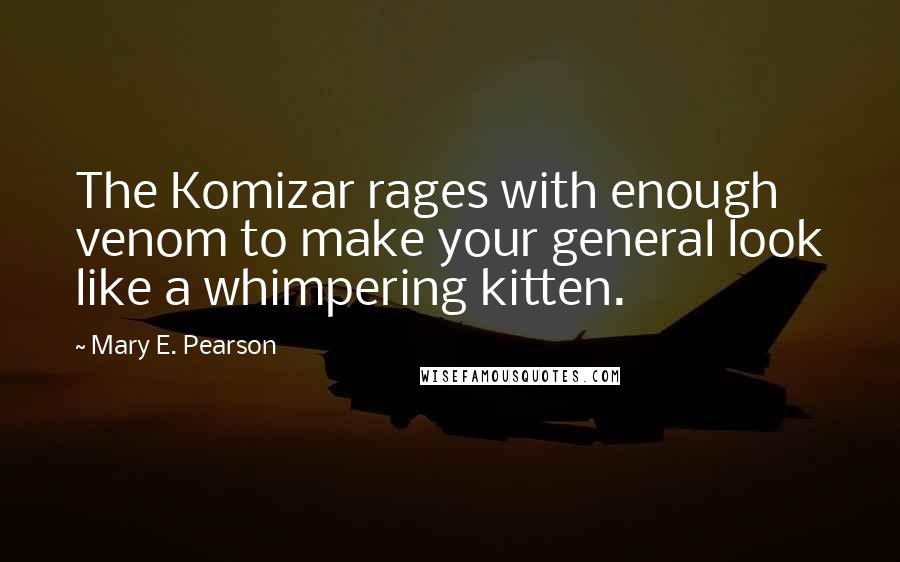 The Komizar rages with enough venom to make your general look like a whimpering kitten.

~ Mary E. Pearson

WISEFAMOUSQUOTES.COM